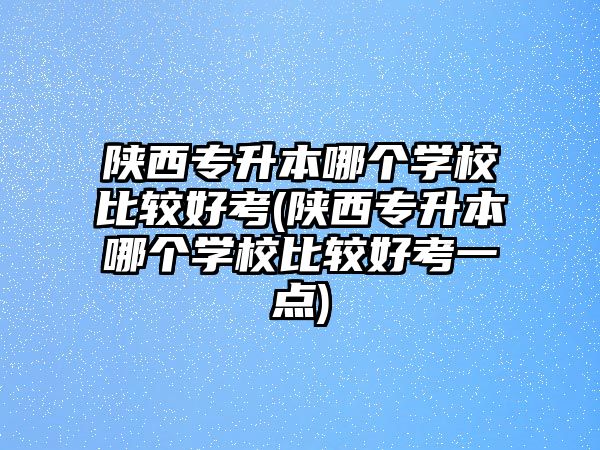 陕西专升本哪个学校比较好考(陕西专升本哪个学校比较好考一点)